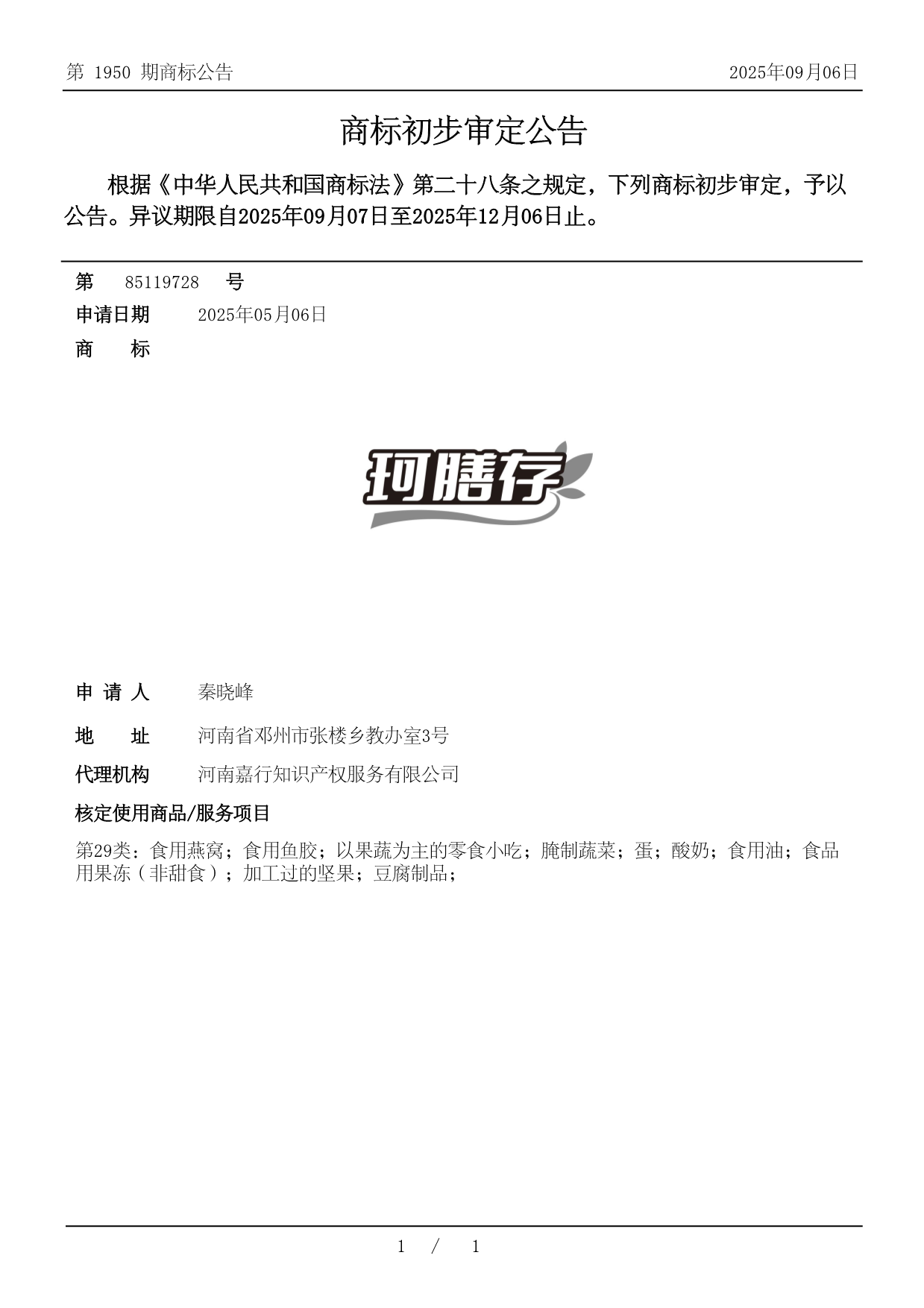 第 1950 期商标公告

2025年09月06日

商标初步审定公告

根据《中华人民共和国商标法》第二十八条之规定，下列商标初步审定，予以公告。异议期限自2025年09月07日至2025年12月06日止。

第 85119728 号

申请日期 2025年05月06日

商 标

珂膳存

申 请 人 秦晓峰

地 址 河南省邓州市张楼乡教办室3号

代理机构 河南嘉行知识产权服务有限公司

核定使用商品/服务项目

第29类：食用燕窝；食用鱼胶；以果蔬为主的零食小吃；腌制蔬菜；蛋；酸奶；食用油；食品用果冻（非甜食）；加工过的坚果；豆腐制品；

1 / 1